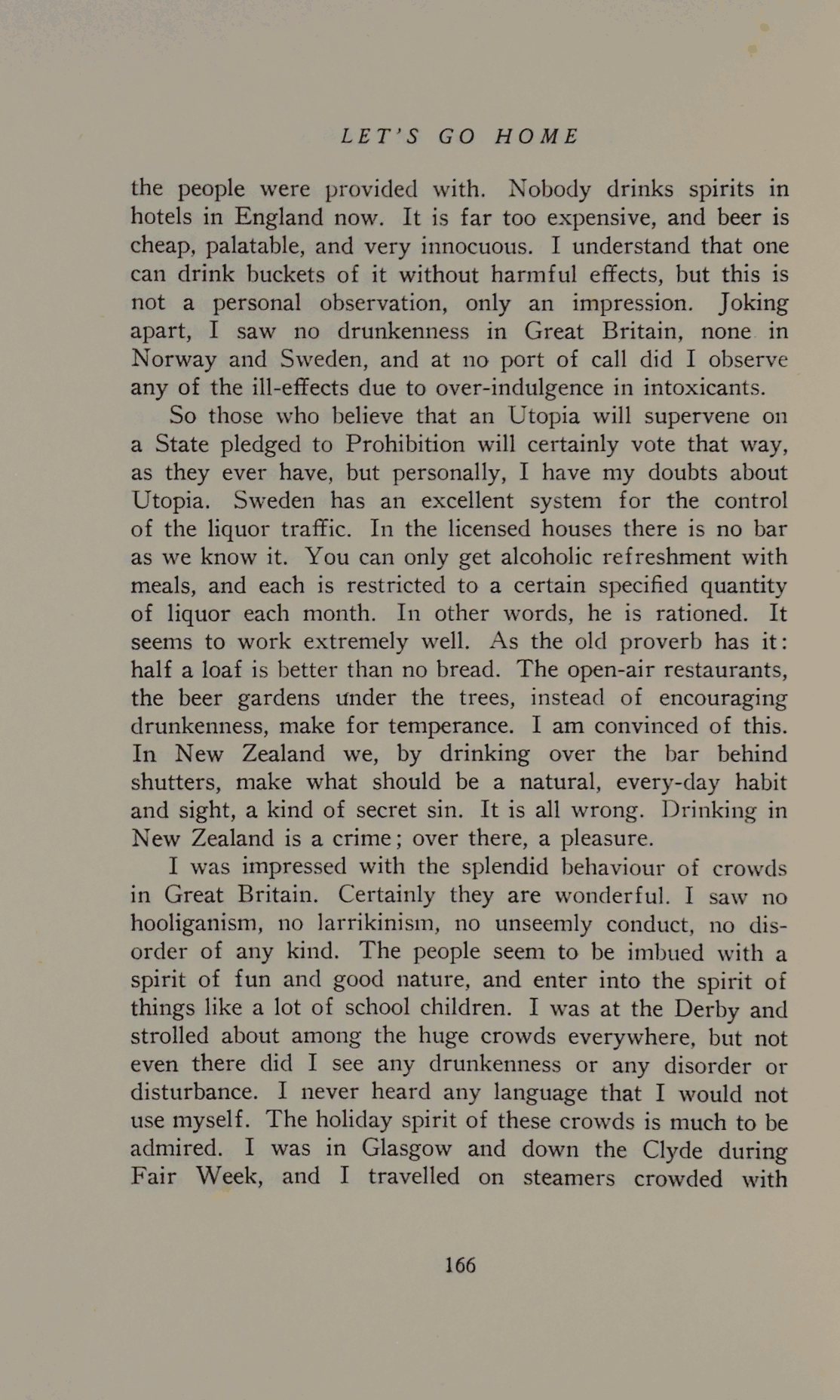 LET'S GO HOME

the people were provided with. Nobody drinks spirits in hotels in England now. It is far too expensive, and beer is cheap, palatable, and very innocuous. I understand that one can drink buckets of it without harmful effects, but this is not a personal observation, only an impression. Joking apart, I saw no drunkenness in Great Britain, none in Norway and Sweden, and at no port of call did I observe any of the ill-effects due to over-indulgence in intoxicants.

So those who believe that an Utopia will supervene on a State pledged to Prohibition will certainly vote that way, as they ever have, but personally, I have my doubts about Utopia. Sweden has an excellent system for the control of the liquor traffic. In the licensed houses there is no bar as we know it. You can only get alcoholic refreshment with meals, and each is restricted to a certain specified quantity of liquor each month. In other words, he is rationed. It seems to work extremely well. As the old proverb has it: half a loaf is better than no bread. The open-air restaurants, the beer gardens under the trees, instead of encouraging drunkenness, make for temperance. I am convinced of this. In New Zealand we, by drinking over the bar behind shutters, make what should be a natural, every-day habit and sight, a kind of secret sin. It is all wrong. Drinking in New Zealand is a crime; over there, a pleasure.

I was impressed with the splendid behaviour of crowds in Great Britain. Certainly they are wonderful. I saw no hooliganism, no larrikinism, no unseemly conduct, no disorder of any kind. The people seem to be imbued with a spirit of fun and good nature, and enter into the spirit of things like a lot of school children. I was at the Derby and strolled about among the huge crowds everywhere, but not even there did I see any drunkenness or any disorder or disturbance. I never heard any language that I would not use myself. The holiday spirit of these crowds is much to be admired. I was in Glasgow and down the Clyde during Fair Week, and I travelled on steamers crowded with

166